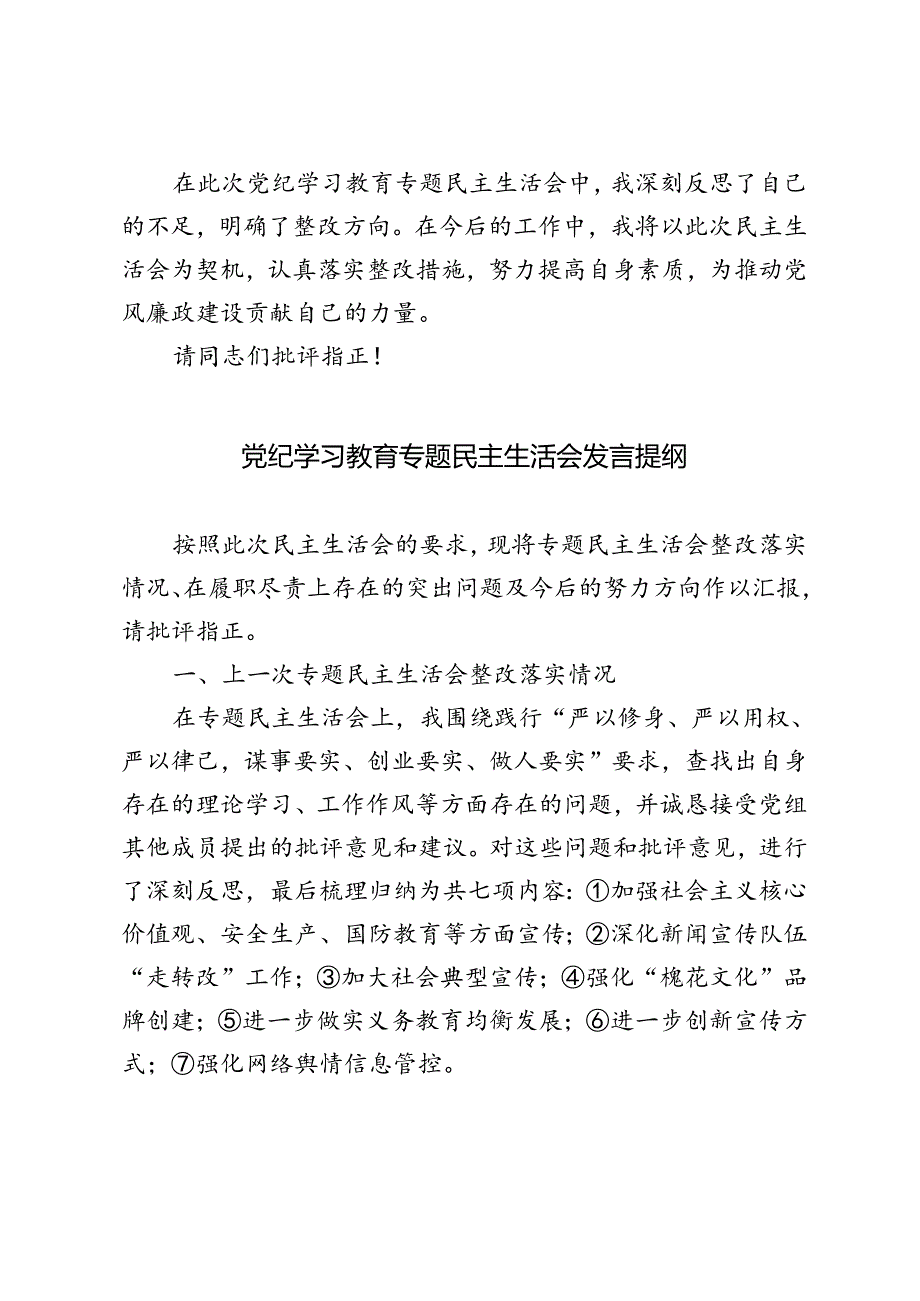 在此次党纪学习教育专题民主生活会中，我深刻反思了自己的不足，明确了整改方向。在今后的工作中，我将以此次民主生活会为契机，认真落实整改措施，努力提高自身素质，为推动党风廉政建设贡献自己的力量。

请同志们批评指正！

党纪学习教育专题民主生活会发言提纲

按照此次民主生活会的要求，现将专题民主生活会整改落实情况、在履职尽责上存在的突出问题及今后的努力方向作以汇报，请批评指正。

一、上一次专题民主生活会整改落实情况

在专题民主生活会上，我围绕践行“严以修身、严以用权、严以律己，谋事要实、创业要实、做人要实”要求，查找出自身存在的理论学习、工作作风等方面存在的问题，并诚恳接受党组其他成员提出的批评意见和建议。对这些问题和批评意见，进行了深刻反思，最后梳理归纳为共七项内容：①加强社会主义核心价值观、安全生产、国防教育等方面宣传；②深化新闻宣传队伍“走转改”工作；③加大社会典型宣传；④强化“槐花文化”品牌创建；⑤进一步做实义务教育均衡发展；⑥进一步创新宣传方式；⑦强化网络舆情信息管控。